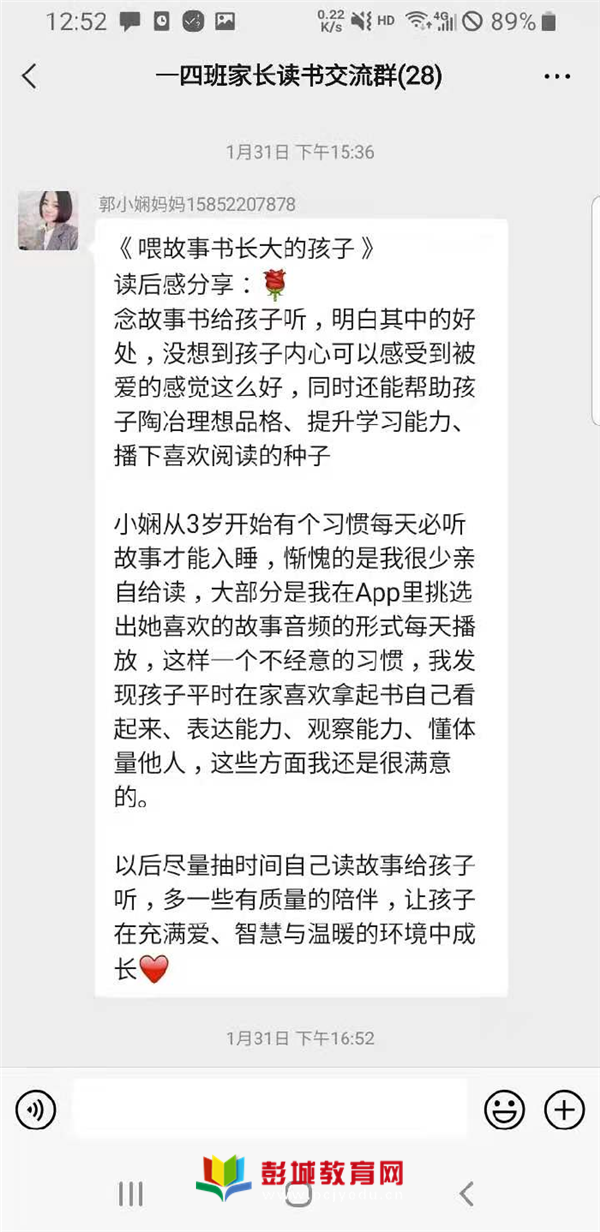 12:52 0.22 K/s HD 4G 89%

一四班家长读书交流群(28)

1月31日 下午15:36

郭小娴妈妈15852207878

《 喂故事书长大的孩子 》
读后感分享：🌹
念故事书给孩子听，明白其中的好处，没想到孩子内心可以感受到被爱的感觉这么好，同时还能帮助孩子陶冶理想品格、提升学习能力、播下喜欢阅读的种子

小娴从3岁开始有个习惯每天必听故事才能入睡，惭愧的是我很少亲自给读，大部分是我在App里挑选出她喜欢的故事音频的形式每天播放，这样一个不经意的习惯，我发现孩子平时在家喜欢拿起书自己看起来、表达能力、观察能力、懂体量他人，这些方面我还是很满意的。

以后尽量抽时间自己读故事给孩子听，多一些有质量的陪伴，让孩子在充满爱、智慧与温暖的环境中成长❤️

1月31日 下午16:52

彭城教育网